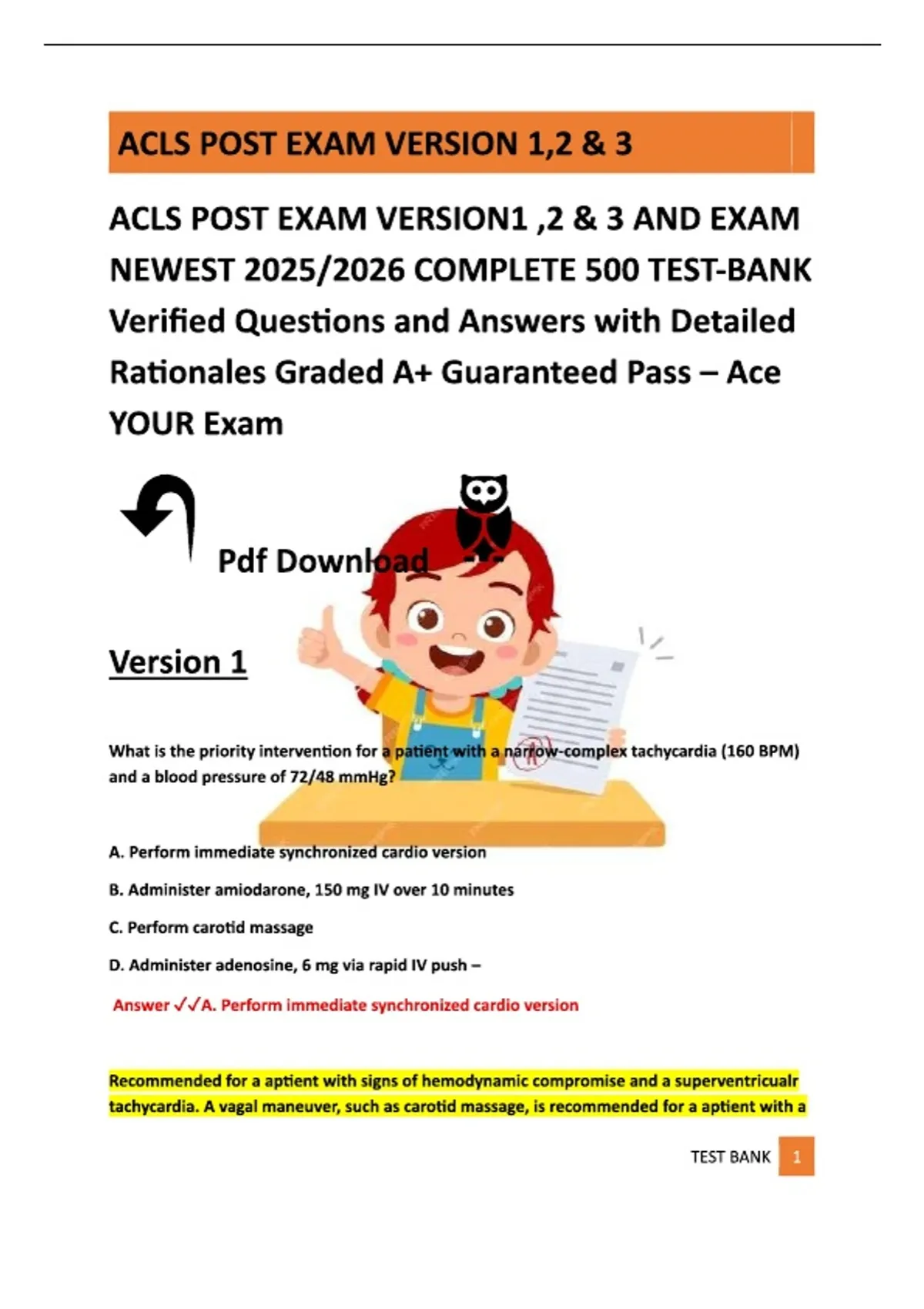 ACLS POST EXAM VERSION 1,2 & 3

ACLS POST EXAM VERSION1 ,2 & 3 AND EXAM NEWEST 2025/2026 COMPLETE 500 TEST-BANK Verified Questions and Answers with Detailed Rationales Graded A+ Guaranteed Pass – Ace YOUR Exam

Pdf Download

Version 1

What is the priority intervention for a patient with a narrow-complex tachycardia (160 BPM) and a blood pressure of 72/48 mmHg?

A. Perform immediate synchronized cardio version

B. Administer amiodarone, 150 mg IV over 10 minutes

C. Perform carotid massage

D. Administer adenosine, 6 mg via rapid IV push –

Answer ✓✓A. Perform immediate synchronized cardio version

Recommended for a aptient with signs of hemodynamic compromise and a superventricualr tachycardia. A vagal maneuver, such as carotid massage, is recommended for a aptient with a

TEST BANK 1